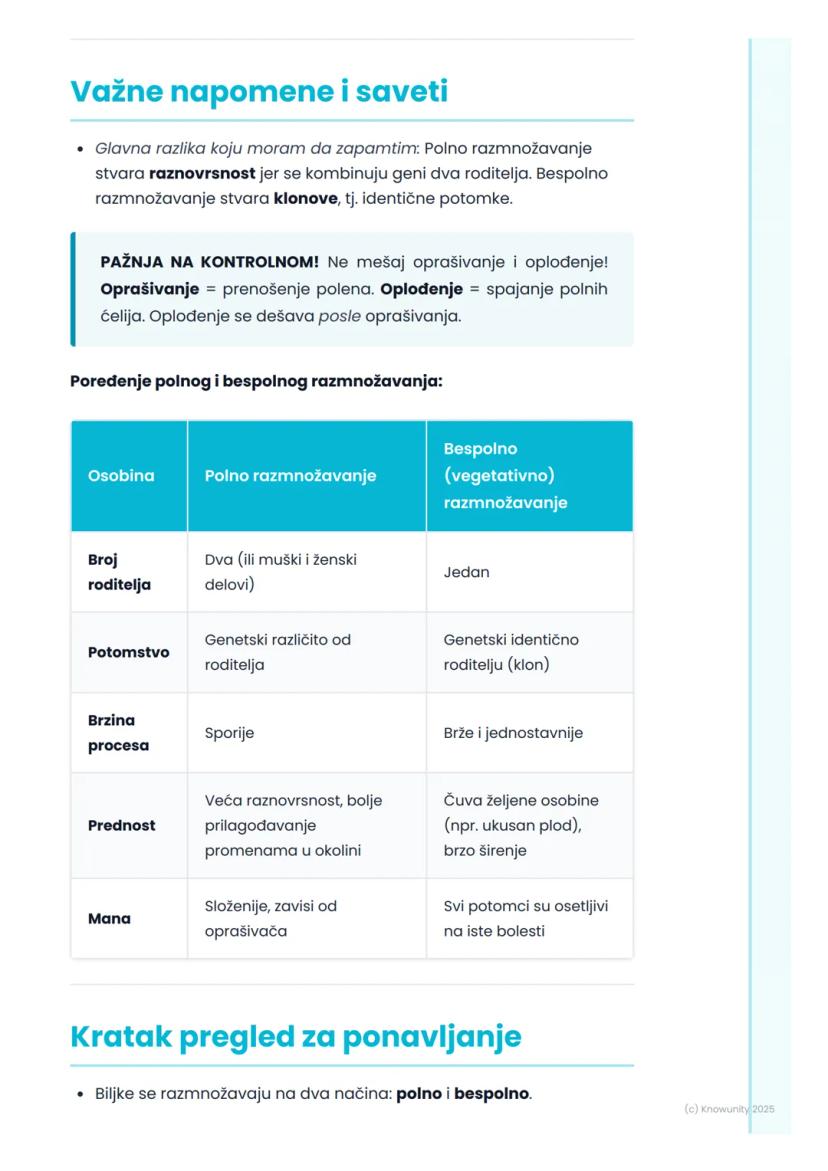 Važne napomene i saveti

• Glavna razlika koju moram da zapamtim: Polno razmnožavanje stvara raznovrsnost jer se kombinuju geni dva roditelja. Bespolno razmnožavanje stvara klonove, tj. identične potomke.

PAŽNJA NA KONTROLNOM! Ne mešaj oprašivanje i oplođenje! Oprašivanje = prenošenje polena. Oplođenje = spajanje polnih ćelija. Oplođenje se dešava posle oprašivanja.

Poređenje polnog i bespolnog razmnožavanja:

| Osobina | Polno razmnožavanje | Bespolno (vegetativno) razmnožavanje |
|---|---|---|
| Broj roditelja | Dva (ili muški i ženski delovi) | Jedan |
| Potomstvo | Genetski različito od roditelja | Genetski identično roditelju (klon) |
| Brzina procesa | Sporije | Brže i jednostavnije |
| Prednost | Veća raznovrsnost, bolje prilagođavanje promenama u okolini | Čuva željene osobine (npr. ukusan plod), brzo širenje |
| Mana | Složenije, zavisi od oprašivača | Svi potomci su osetljivi na iste bolesti |

Kratak pregled za ponavljanje

• Biljke se razmnožavaju na dva načina: polno i bespolno.

(c) Knowunity 2025